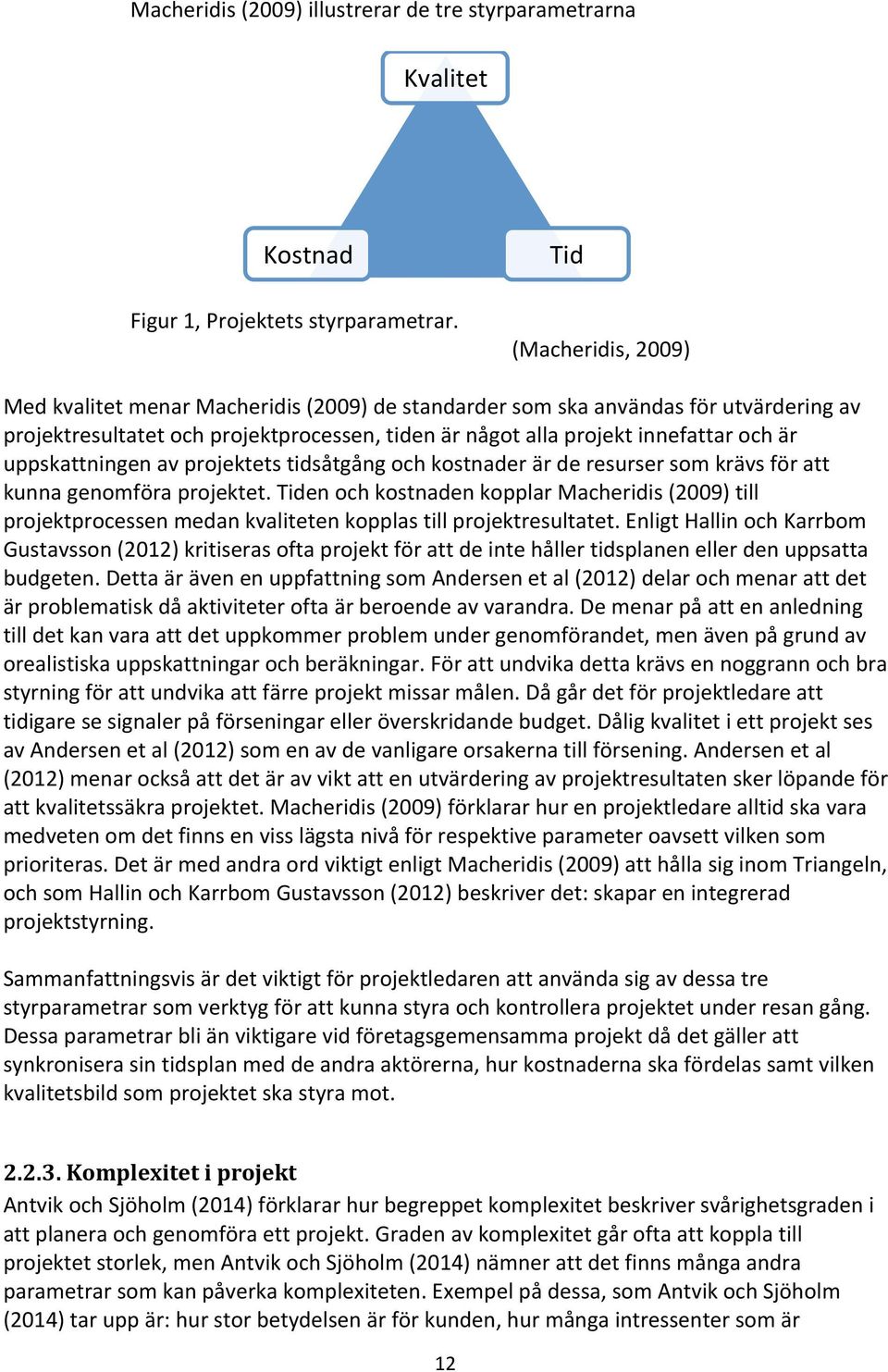 Macheridis (2009) illustrerar de tre styrparametrarna

Kvalitet

Kostnad

Tid

Figur 1, Projektets styrparametrar.

(Macheridis, 2009)

Med kvalitet menar Macheridis (2009) de standarder som ska användas för utvärdering av projektresultatet och projektprocessen, tiden är något alla projekt innefattar och är uppskattningen av projektets tidsåtgång och kostnader är de resurser som krävs för att kunna genomföra projektet. Tiden och kostnaden kopplar Macheridis (2009) till projektprocessen medan kvaliteten kopplas till projektresultatet. Enligt Hallin och Karrbom Gustavsson (2012) kritiseras ofta projekt för att de inte håller tidsplanen eller den uppsatta budgeten. Detta är även en uppfattning som Andersen et al (2012) delar och menar att det är problematisk då aktiviteter ofta är beroende av varandra. De menar på att en anledning till det kan vara att det uppkommer problem under genomförandet, men även på grund av orealistiska uppskattningar och beräkningar. För att undvika detta krävs en noggrann och bra styrning för att undvika att färre projekt missar målen. Då går det för projektledare att tidigare se signaler på förseningar eller överskridande budget. Dålig kvalitet i ett projekt ses av Andersen et al (2012) som en av de vanligare orsakerna till försening. Andersen et al (2012) menar också att det är av vikt att en utvärdering av projektresultaten sker löpande för att kvalitetssäkra projektet. Macheridis (2009) förklarar hur en projektledare alltid ska vara medveten om det finns en viss lägsta nivå för respektive parameter oavsett vilken som prioriteras. Det är med andra ord viktigt enligt Macheridis (2009) att hålla sig inom Triangeln, och som Hallin och Karrbom Gustavsson (2012) beskriver det: skapar en integrerad projektstyrning.

Sammanfattningsvis är det viktigt för projektledaren att använda sig av dessa tre styrparametrar som verktyg för att kunna styra och kontrollera projektet under resan gång. Dessa parametrar bli än viktigare vid företagsgemensamma projekt då det gäller att synkronisera sin tidsplan med de andra aktörerna, hur kostnaderna ska fördelas samt vilken kvalitetsbild som projektet ska styra mot.

2.2.3. Komplexitet i projekt
Antvik och Sjöholm (2014) förklarar hur begreppet komplexitet beskriver svårighetsgraden i att planera och genomföra ett projekt. Graden av komplexitet går ofta att koppla till projektet storlek, men Antvik och Sjöholm (2014) nämner att det finns många andra parametrar som kan påverka komplexiteten. Exempel på dessa, som Antvik och Sjöholm (2014) tar upp är: hur stor betydelsen är för kunden, hur många intressenter som är

12